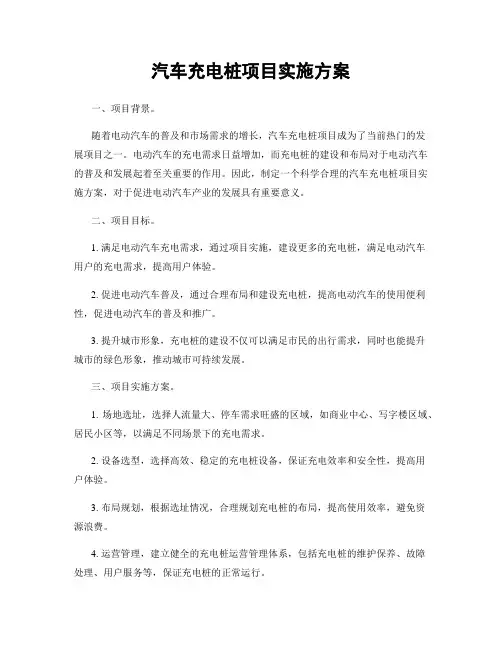 汽车充电桩项目实施方案

一、项目背景。

随着电动汽车的普及和市场需求的增长，汽车充电桩项目成为了当前热门的发展项目之一。电动汽车的充电需求日益增加，而充电桩的建设和布局对于电动汽车的普及和发展起着至关重要的作用。因此，制定一个科学合理的汽车充电桩项目实施方案，对于促进电动汽车产业的发展具有重要意义。

二、项目目标。

1. 满足电动汽车充电需求，通过项目实施，建设更多的充电桩，满足电动汽车用户的充电需求，提高用户体验。

2. 促进电动汽车普及，通过合理布局和建设充电桩，提高电动汽车的使用便利性，促进电动汽车的普及和推广。

3. 提升城市形象，充电桩的建设不仅可以满足市民的出行需求，同时也能提升城市的绿色形象，推动城市可持续发展。

三、项目实施方案。

1. 场地选址，选择人流量大、停车需求旺盛的区域，如商业中心、写字楼区域、居民小区等，以满足不同场景下的充电需求。

2. 设备选型，选择高效、稳定的充电桩设备，保证充电效率和安全性，提高用户体验。

3. 布局规划，根据选址情况，合理规划充电桩的布局，提高使用效率，避免资源浪费。

4. 运营管理，建立健全的充电桩运营管理体系，包括充电桩的维护保养、故障处理、用户服务等，保证充电桩的正常运行。